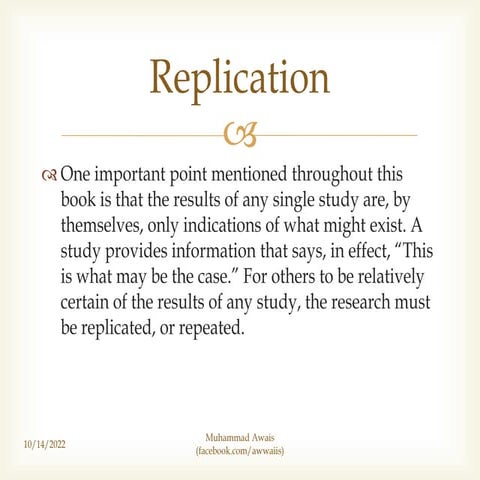 Replication

One important point mentioned throughout this book is that the results of any single study are, by themselves, only indications of what might exist. A study provides information that says, in effect, “This is what may be the case.” For others to be relatively certain of the results of any study, the research must be replicated, or repeated.

10/14/2022

Muhammad Awais
(facebook.com/awwaiis)